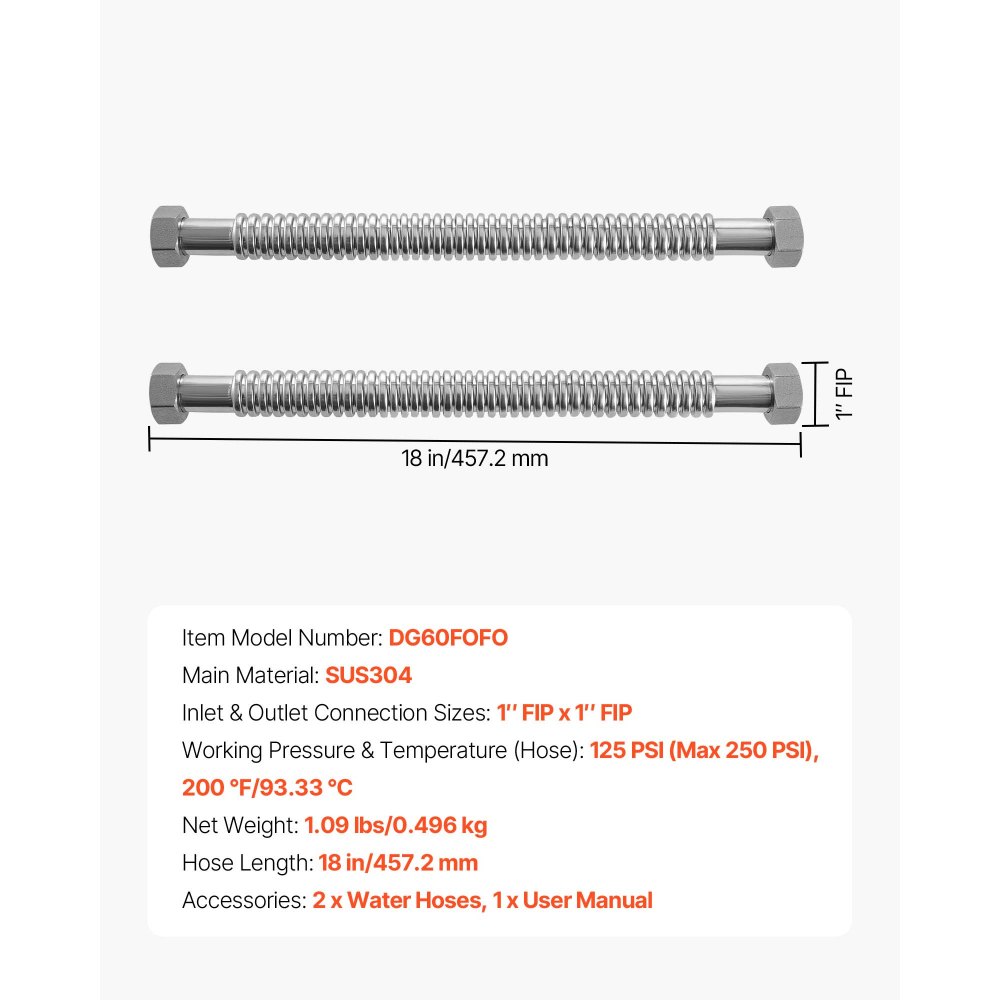 1'' FIP

18 in/457.2 mm

Item Model Number: DG60FOFO
Main Material: SUS304
Inlet & Outlet Connection Sizes: 1'' FIP x 1'' FIP
Working Pressure & Temperature (Hose): 125 PSI (Max 250 PSI), 200 °F/93.33 °C
Net Weight: 1.09 lbs/0.496 kg
Hose Length: 18 in/457.2 mm
Accessories: 2 x Water Hoses, 1 x User Manual